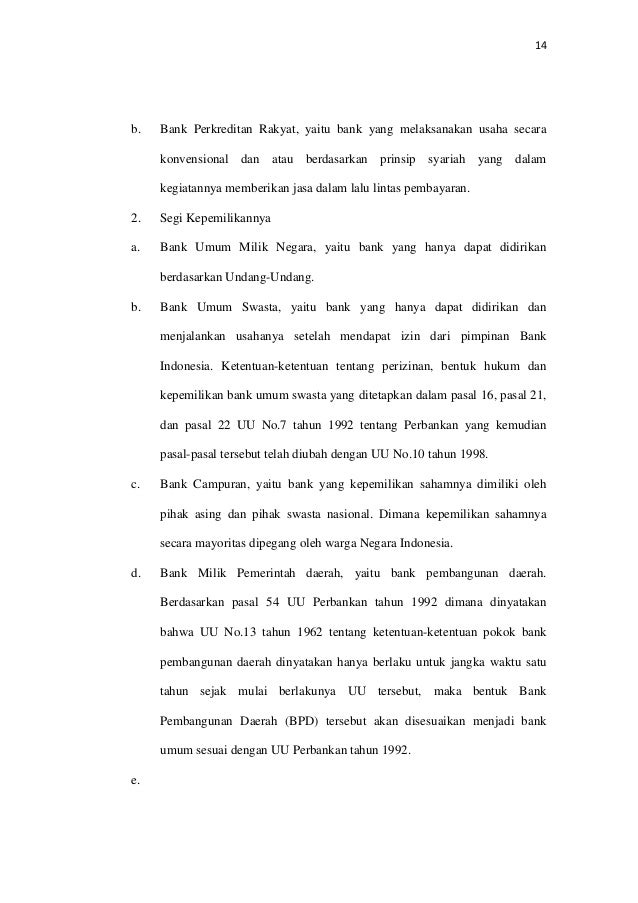 14

b. Bank Perkreditan Rakyat, yaitu bank yang melaksanakan usaha secara konvensional dan atau berdasarkan prinsip syariah yang dalam kegiatannya memberikan jasa dalam lalu lintas pembayaran.

2. Segi Kepemilikannya

a. Bank Umum Milik Negara, yaitu bank yang hanya dapat didirikan berdasarkan Undang-Undang.

b. Bank Umum Swasta, yaitu bank yang hanya dapat didirikan dan menjalankan usahanya setelah mendapat izin dari pimpinan Bank Indonesia. Ketentuan-ketentuan tentang perizinan, bentuk hukum dan kepemilikan bank umum swasta yang ditetapkan dalam pasal 16, pasal 21, dan pasal 22 UU No.7 tahun 1992 tentang Perbankan yang kemudian pasal-pasal tersebut telah diubah dengan UU No.10 tahun 1998.

c. Bank Campuran, yaitu bank yang kepemilikan sahamnya dimiliki oleh pihak asing dan pihak swasta nasional. Dimana kepemilikan sahamnya secara mayoritas dipegang oleh warga Negara Indonesia.

d. Bank Milik Pemerintah daerah, yaitu bank pembangunan daerah. Berdasarkan pasal 54 UU Perbankan tahun 1992 dimana dinyatakan bahwa UU No.13 tahun 1962 tentang ketentuan-ketentuan pokok bank pembangunan daerah dinyatakan hanya berlaku untuk jangka waktu satu tahun sejak mulai berlakunya UU tersebut, maka bentuk Bank Pembangunan Daerah (BPD) tersebut akan disesuaikan menjadi bank umum sesuai dengan UU Perbankan tahun 1992.

e.